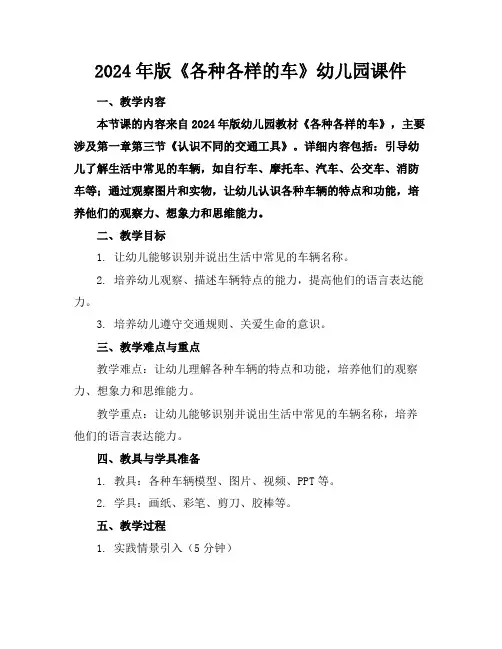 2024年版《各种各样的车》幼儿园课件

一、教学内容

本节课的内容来自2024年版幼儿园教材《各种各样的车》，主要涉及第一章第三节《认识不同的交通工具》。详细内容包括：引导幼儿了解生活中常见的车辆，如自行车、摩托车、汽车、公交车、消防车等；通过观察图片和实物，让幼儿认识各种车辆的特点和功能，培养他们的观察力、想象力和思维能力。

二、教学目标

1. 让幼儿能够识别并说出生活中常见的车辆名称。

2. 培养幼儿观察、描述车辆特点的能力，提高他们的语言表达能力。

3. 培养幼儿遵守交通规则、关爱生命的意识。

三、教学难点与重点

教学难点：让幼儿理解各种车辆的特点和功能，培养他们的观察力、想象力和思维能力。

教学重点：让幼儿能够识别并说出生活中常见的车辆名称，培养他们的语言表达能力。

四、教具与学具准备

1. 教具：各种车辆模型、图片、视频、PPT等。

2. 学具：画纸、彩笔、剪刀、胶棒等。

五、教学过程

1. 实践情景引入（5分钟）